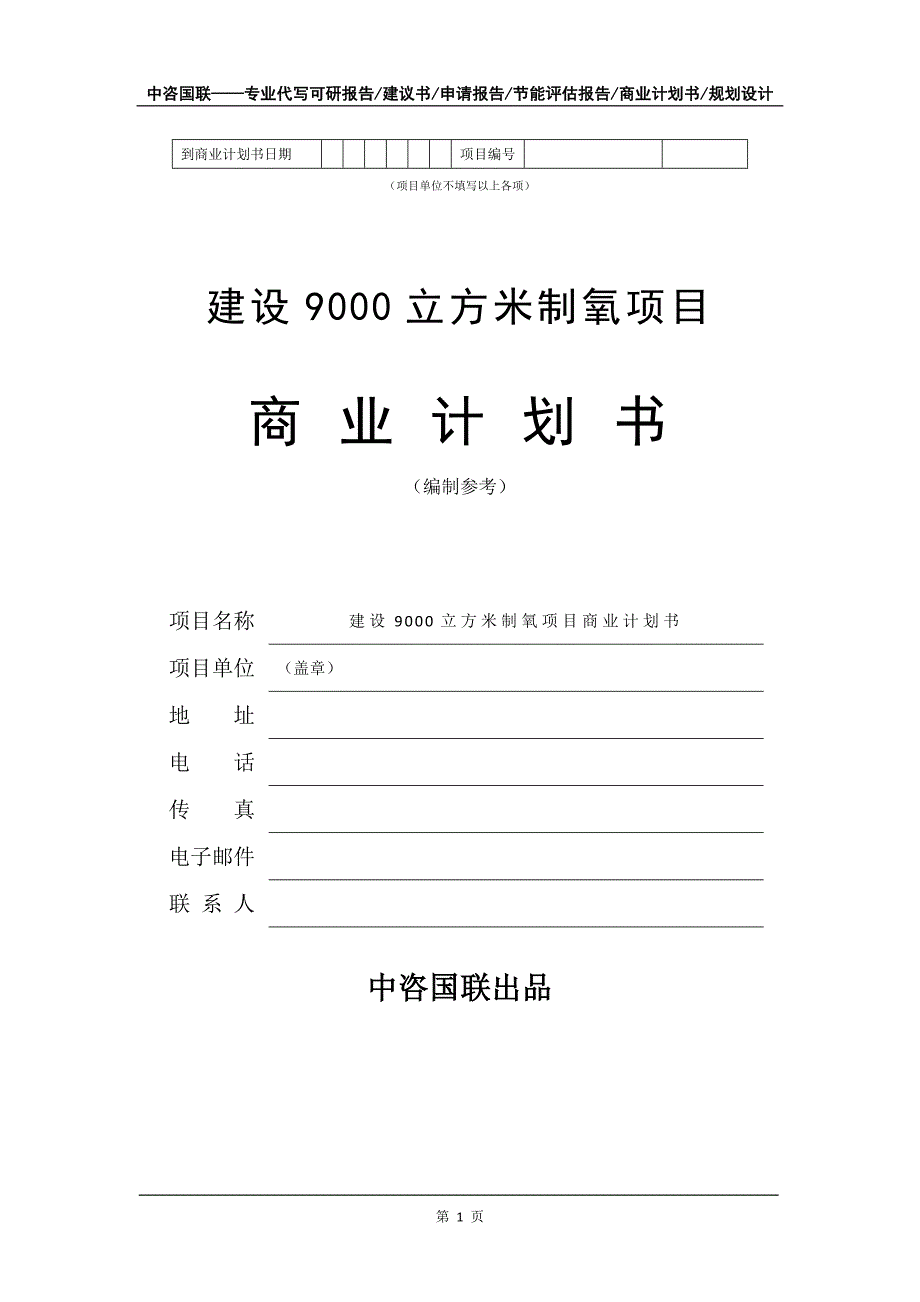 中咨国联——专业代写可研报告/建议书/申请报告/节能评估报告/商业计划书/规划设计

| 到商业计划书日期 | | | | | | | 项目编号 | | |
|---|---|---|---|---|---|---|---|---|---|

（项目单位不填写以上各项）

建设 9000 立方米制氧项目

商 业 计 划 书

（编制参考）

项目名称 建设 9000 立方米制氧项目商业计划书

项目单位 （盖章）

地 址

电 话

传 真

电子邮件

联 系 人

中咨国联出品

第 1 页